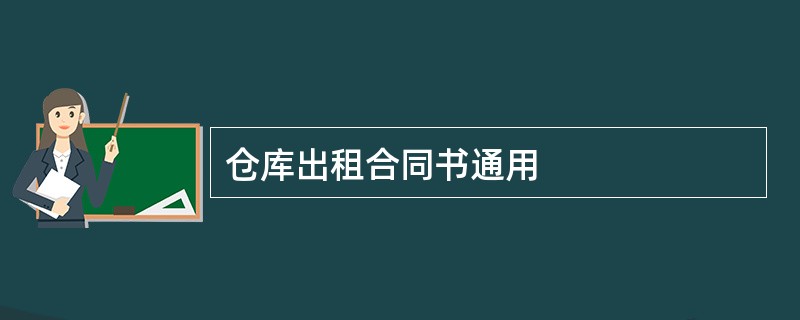 仓库出租合同书通用